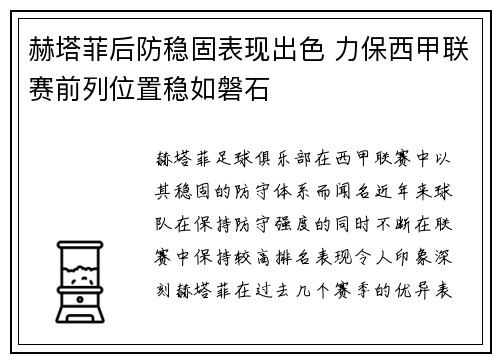 赫塔菲后防稳固表现出色 力保西甲联赛前列位置稳如磐石

赫塔菲足球俱乐部在西甲联赛中以其稳固的防守体系而闻名近年来球队在保持防守强度的同时不断在联赛中保持较高排名表现令人印象深刻赫塔菲在过去几个赛季的优异表